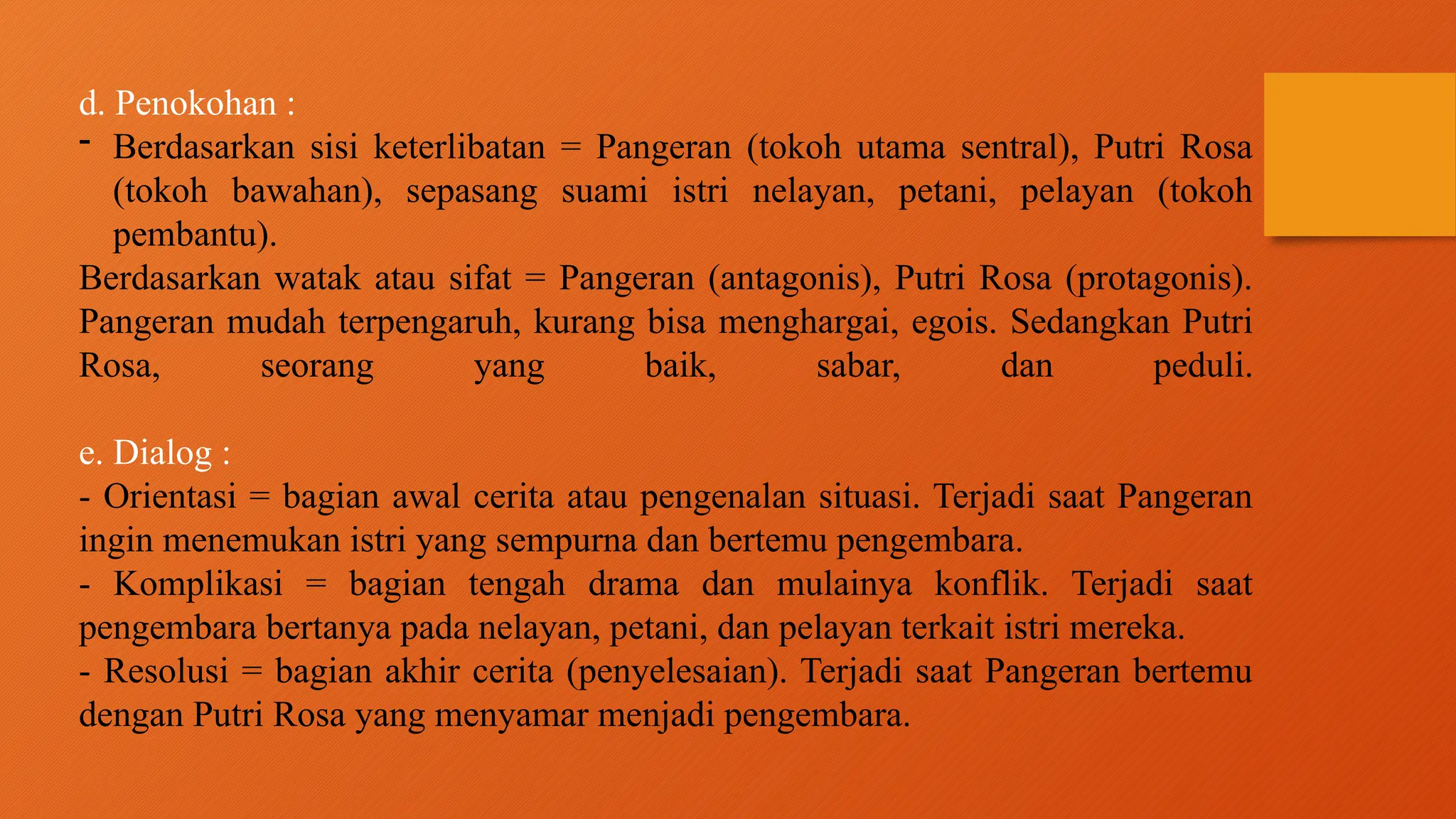 d. Penokohan :

- Berdasarkan sisi keterlibatan = Pangeran (tokoh utama sentral), Putri Rosa (tokoh bawahan), sepasang suami istri nelayan, petani, pelayan (tokoh pembantu).

Berdasarkan watak atau sifat = Pangeran (antagonis), Putri Rosa (protagonis). Pangeran mudah terpengaruh, kurang bisa menghargai, egois. Sedangkan Putri Rosa, seorang yang baik, sabar, dan peduli.

e. Dialog :

- Orientasi = bagian awal cerita atau pengenalan situasi. Terjadi saat Pangeran ingin menemukan istri yang sempurna dan bertemu pengembara.

- Komplikasi = bagian tengah drama dan mulainya konflik. Terjadi saat pengembara bertanya pada nelayan, petani, dan pelayan terkait istri mereka.

- Resolusi = bagian akhir cerita (penyelesaian). Terjadi saat Pangeran bertemu dengan Putri Rosa yang menyamar menjadi pengembara.